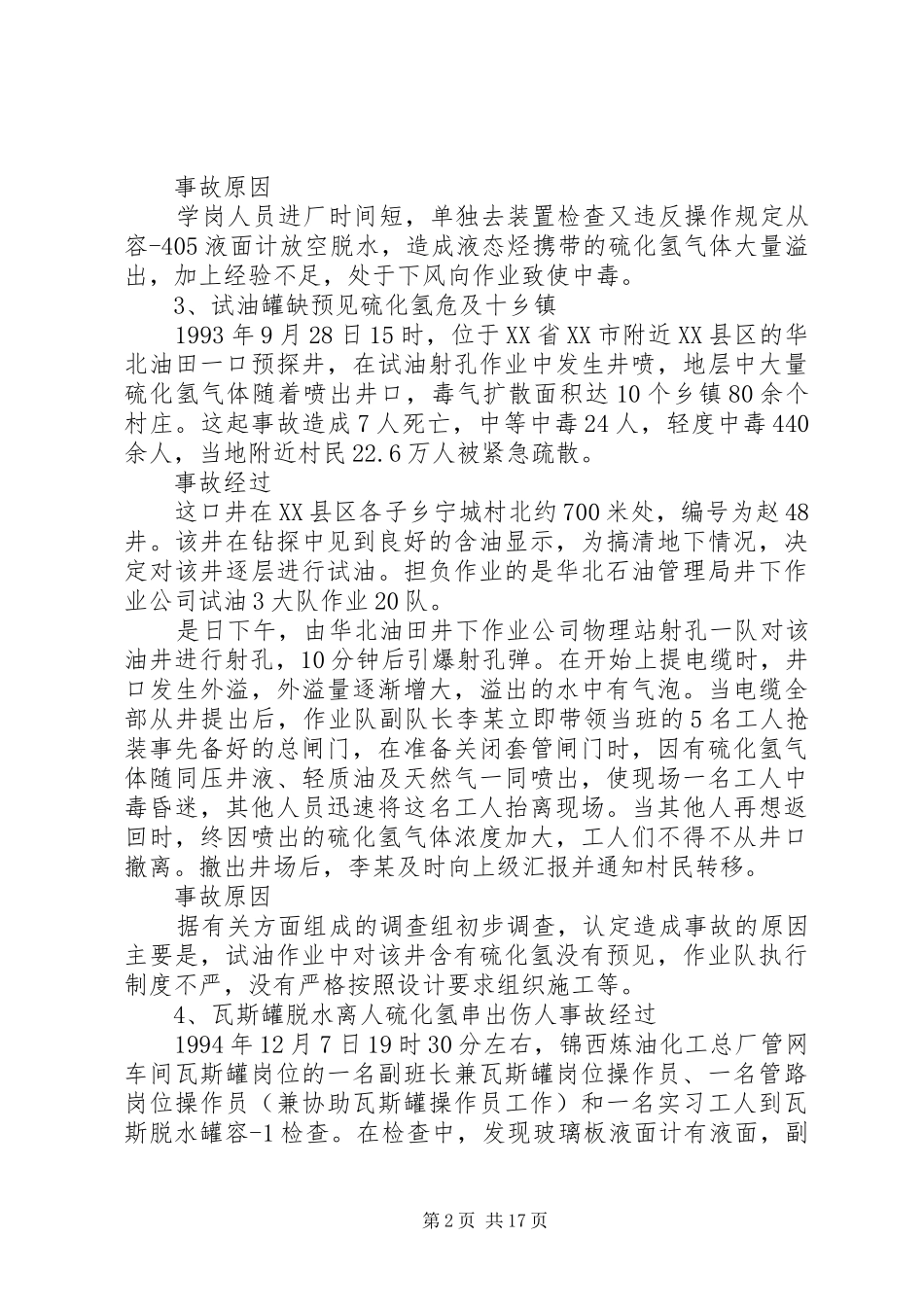 事故原因

学岗人员进厂时间短，单独去装置检查又违反操作规定从容-405液面计放空脱水，造成液态烃携带的硫化氢气体大量溢出，加上经验不足，处于下风向作业致使中毒。

3、试油罐缺预见硫化氢危及十乡镇

1993年9月28日15时，位于XX省XX市附近XX县区的华北油田一口预探井，在试油射孔作业中发生井喷，地层中大量硫化氢气体随着喷出井口，毒气扩散面积达10个乡镇80余个村庄。这起事故造成7人死亡，中等中毒24人，轻度中毒440余人，当地附近村民22.6万人被紧急疏散。

事故经过

这口井在XX县区各子乡宁城村北约700米处，编号为赵48井。该井在钻探中见到良好的含油显示，为搞清地下情况，决定对该井逐层进行试油。担负作业的是华北石油管理局井下作业公司试油3大队作业20队。

是日下午，由华北油田井下作业公司物理站射孔一队对该油井进行射孔，10分钟后引爆射孔弹。在开始上提电缆时，井口发生外溢，外溢量逐渐增大，溢出的水中有气泡。当电缆全部从井提出后，作业队副队长李某立即带领当班的5名工人抢装事先备好的总闸门，在准备关闭套管闸门时，因有硫化氢气体随同压井液、轻质油及天然气一同喷出，使现场一名工人中毒昏迷，其他人员迅速将这名工人抬离现场。当其他人再想返回时，终因喷出的硫化氢气体浓度加大，工人们不得不从井口撤离。撤出井场后，李某及时向上级汇报并通知村民转移。

事故原因

据有关方面组成的调查组初步调查，认定造成事故的原因主要是，试油作业中对该井含有硫化氢没有预见，作业队执行制度不严，没有严格按照设计要求组织施工等。

4、瓦斯罐脱水离人硫化氢串出伤人事故经过

1994年12月7日19时30分左右，锦西炼油化工总厂管网车间瓦斯罐岗位的一名副班长兼瓦斯罐岗位操作员、一名管路岗位操作员（兼协助瓦斯罐操作员工作）和一名实习工人到瓦斯脱水罐容-1检查。在检查中，发现玻璃板液面计有液面，副

第2页 共17页